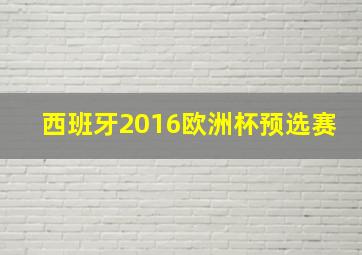 西班牙2016欧洲杯预选赛